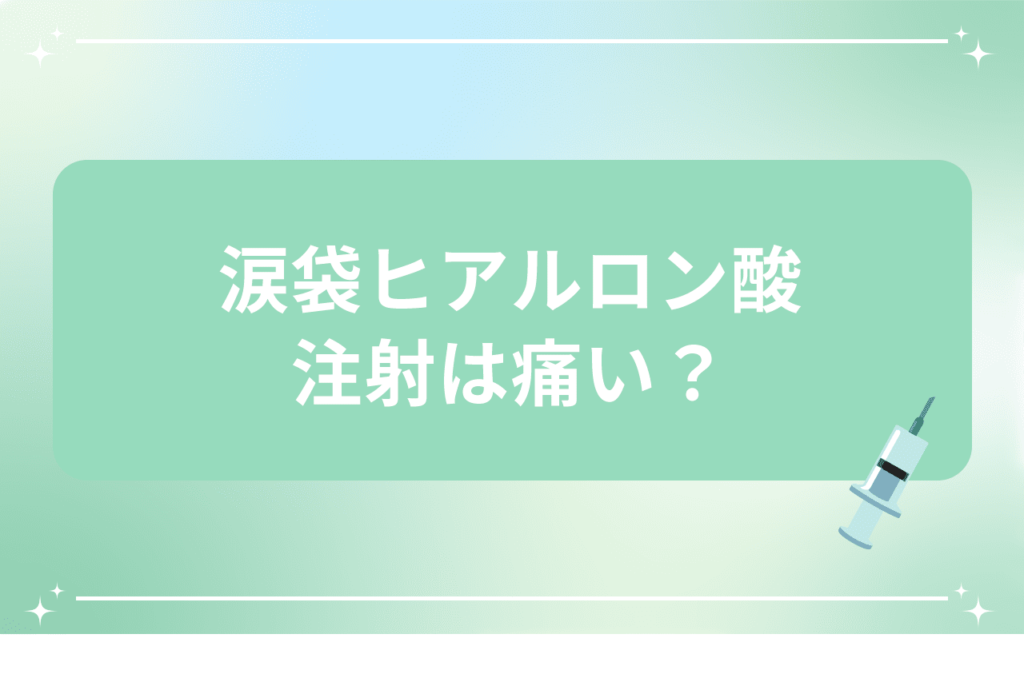 涙袋ヒアルロン酸
注射は痛い？